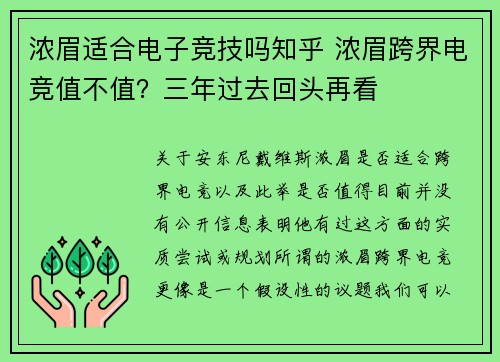 浓眉适合电子竞技吗知乎 浓眉跨界电竞值不值？三年过去回头再看

关于安东尼戴维斯浓眉是否适合跨界电竞以及此举是否值得目前并没有公开信息表明他有过这方面的实质尝试或规划所谓的浓眉跨界电竞更像是一个假设性的议题我们可以